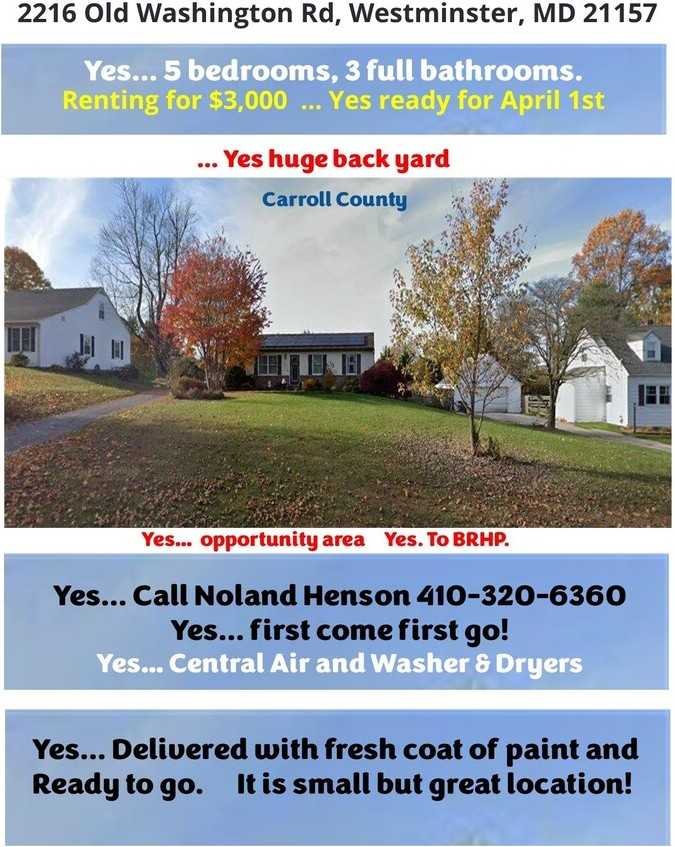 2216 Old Washington Rd, Westminster, MD 21157

Yes... 5 bedrooms, 3 full bathrooms.
Renting for $3,000 ... Yes ready for April 1st

... Yes huge back yard

Carroll County

Yes... opportunity area Yes. To BRHP.

Yes... Call Noland Henson 410-320-6360
Yes... first come first go!
Yes... Central Air and Washer & Dryers

Yes... Delivered with fresh coat of paint and Ready to go. It is small but great location!